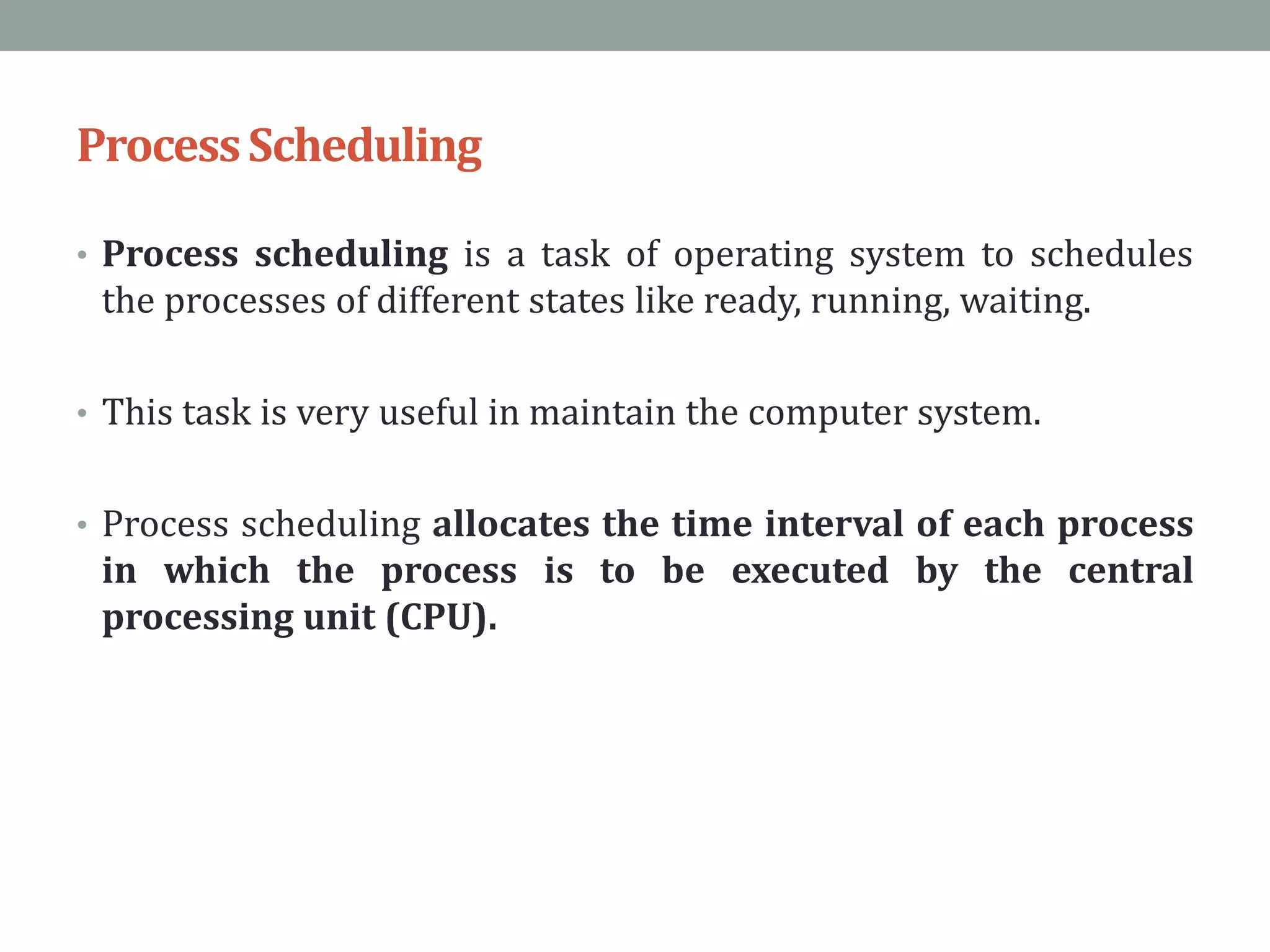 Process Scheduling

• Process scheduling is a task of operating system to schedules the processes of different states like ready, running, waiting.

• This task is very useful in maintain the computer system.

• Process scheduling allocates the time interval of each process in which the process is to be executed by the central processing unit (CPU).